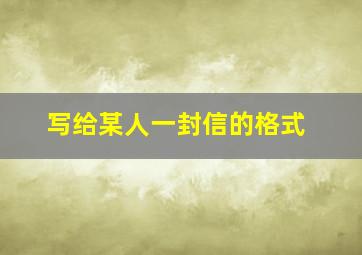 写给某人一封信的格式